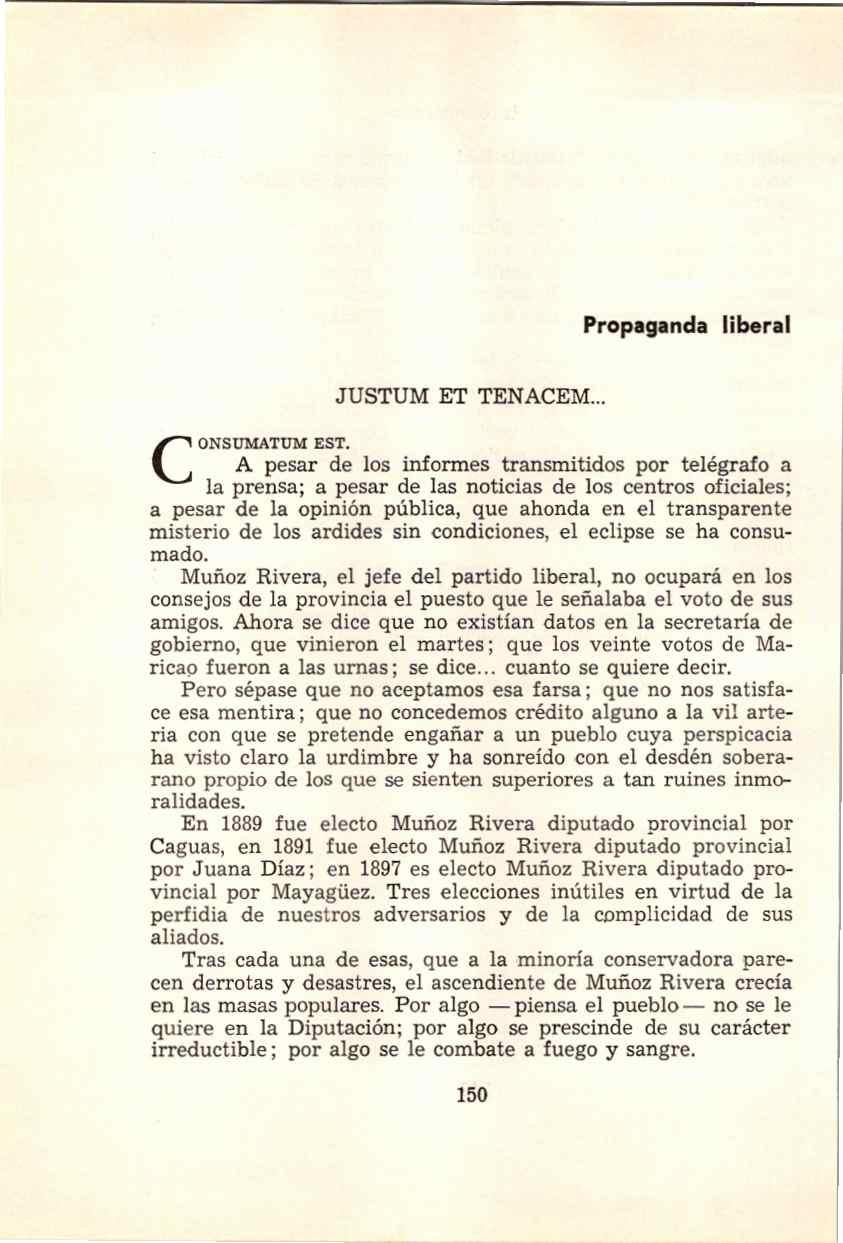 Propaganda liberal

JUSTUM ET TENACEM...

CONSUMATUM EST.

A pesar de los informes transmitidos por telégrafo a la prensa; a pesar de las noticias de los centros oficiales; a pesar de la opinión pública, que ahonda en el transparente misterio de los ardides sin condiciones, el eclipse se ha consumado.

Muñoz Rivera, el jefe del partido liberal, no ocupará en los consejos de la provincia el puesto que le señalaba el voto de sus amigos. Ahora se dice que no existían datos en la secretaría de gobierno, que vinieron el martes; que los veinte votos de Maricao fueron a las urnas; se dice... cuanto se quiere decir.

Pero sépase que no aceptamos esa farsa; que no nos satisface esa mentira; que no concedemos crédito alguno a la vil arteria con que se pretende engañar a un pueblo cuya perspicacia ha visto claro la urdimbre y ha sonreído con el desdén soberarano propio de los que se sienten superiores a tan ruines inmoralidades.

En 1889 fue electo Muñoz Rivera diputado provincial por Caguas, en 1891 fue electo Muñoz Rivera diputado provincial por Juana Díaz; en 1897 es electo Muñoz Rivera diputado provincial por Mayagüez. Tres elecciones inútiles en virtud de la perfidia de nuestros adversarios y de la complicidad de sus aliados.

Tras cada una de esas, que a la minoría conservadora parecen derrotas y desastres, el ascendiente de Muñoz Rivera crecía en las masas populares. Por algo —piensa el pueblo— no se le quiere en la Diputación; por algo se prescinde de su carácter irreductible; por algo se le combate a fuego y sangre.

150